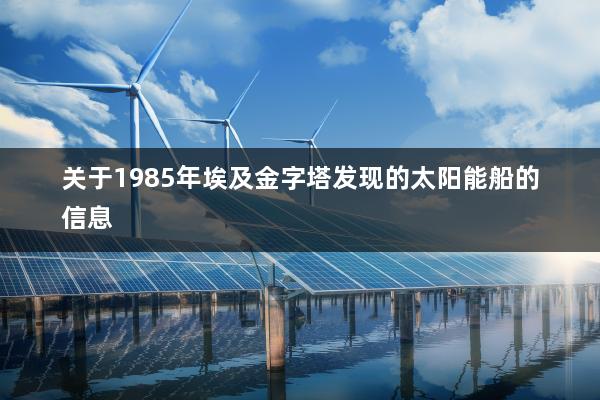 关于1985年埃及金字塔发现的太阳能船的信息